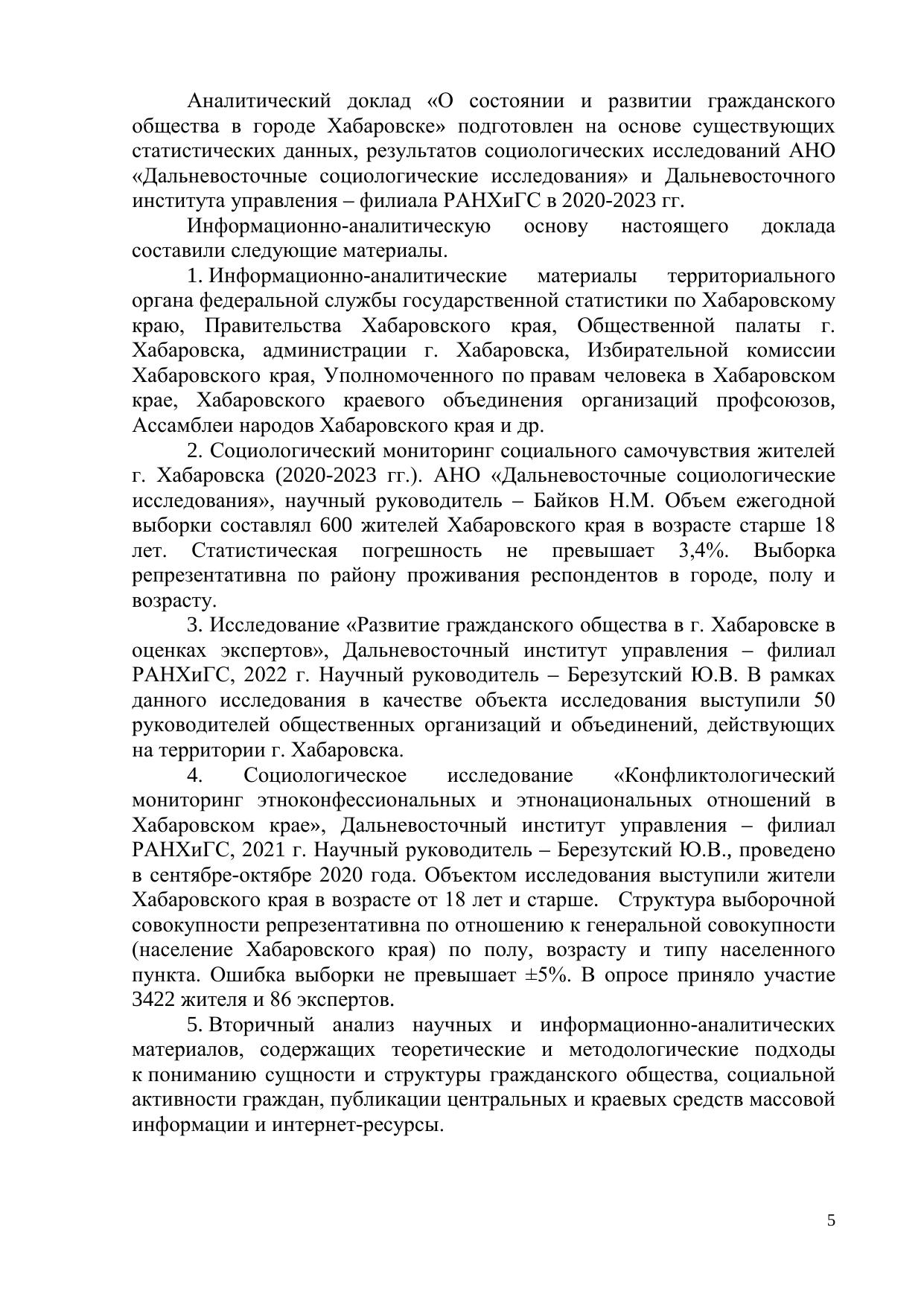 Аналитический доклад «О состоянии и развитии гражданского общества в городе Хабаровске» подготовлен на основе существующих статистических данных, результатов социологических исследований АНО «Дальневосточные социологические исследования» и Дальневосточного института управления – филиала РАНХиГС в 2020-2023 гг.

Информационно-аналитическую основу настоящего доклада составили следующие материалы.

1. Информационно-аналитические материалы территориального органа федеральной службы государственной статистики по Хабаровскому краю, Правительства Хабаровского края, Общественной палаты г. Хабаровска, администрации г. Хабаровска, Избирательной комиссии Хабаровского края, Уполномоченного по правам человека в Хабаровском крае, Хабаровского краевого объединения организаций профсоюзов, Ассамблеи народов Хабаровского края и др.

2. Социологический мониторинг социального самочувствия жителей г. Хабаровска (2020-2023 гг.). АНО «Дальневосточные социологические исследования», научный руководитель – Байков Н.М. Объем ежегодной выборки составлял 600 жителей Хабаровского края в возрасте старше 18 лет. Статистическая погрешность не превышает 3,4%. Выборка репрезентативна по району проживания респондентов в городе, полу и возрасту.

3. Исследование «Развитие гражданского общества в г. Хабаровске в оценках экспертов», Дальневосточный институт управления – филиал РАНХиГС, 2022 г. Научный руководитель – Березутский Ю.В. В рамках данного исследования в качестве объекта исследования выступили 50 руководителей общественных организаций и объединений, действующих на территории г. Хабаровска.

4. Социологическое исследование «Конфликтологический мониторинг этноконфессиональных и этнонациональных отношений в Хабаровском крае», Дальневосточный институт управления – филиал РАНХиГС, 2021 г. Научный руководитель – Березутский Ю.В., проведено в сентябре-октябре 2020 года. Объектом исследования выступили жители Хабаровского края в возрасте от 18 лет и старше. Структура выборочной совокупности репрезентативна по отношению к генеральной совокупности (население Хабаровского края) по полу, возрасту и типу населенного пункта. Ошибка выборки не превышает ±5%. В опросе приняло участие 3422 жителя и 86 экспертов.

5. Вторичный анализ научных и информационно-аналитических материалов, содержащих теоретические и методологические подходы к пониманию сущности и структуры гражданского общества, социальной активности граждан, публикации центральных и краевых средств массовой информации и интернет-ресурсы.

5